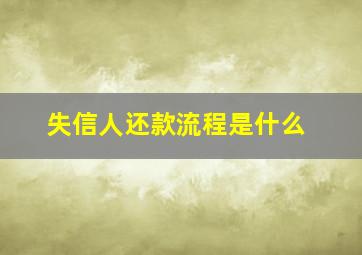 失信人还款流程是什么